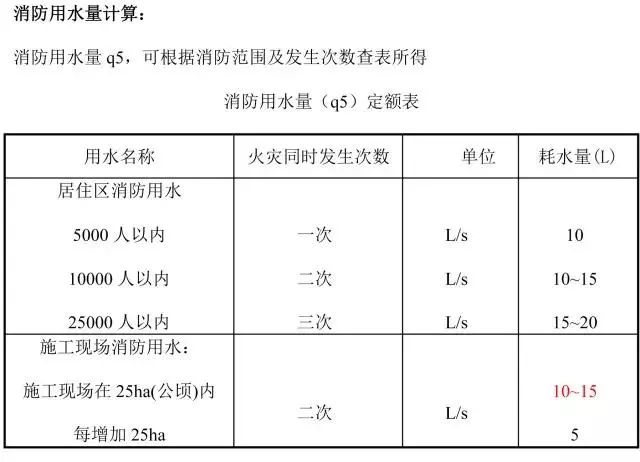 消防用水量计算：

消防用水量q5，可根据消防范围及发生次数查表所得

消防用水量（q5）定额表

| 用水名称 | 火灾同时发生次数 | 单位 | 耗水量(L) |
|---|---|---|---|
| 居住区消防用水 |  |  |  |
| 5000人以内 | 一次 | L/s | 10 |
| 10000人以内 | 二次 | L/s | 10~15 |
| 25000人以内 | 三次 | L/s | 15~20 |
| 施工现场消防用水： |  |  |  |
| 施工现场在25ha(公顷)内 | 二次 | L/s | 10~15 |
| 每增加25ha |  |  | 5 |